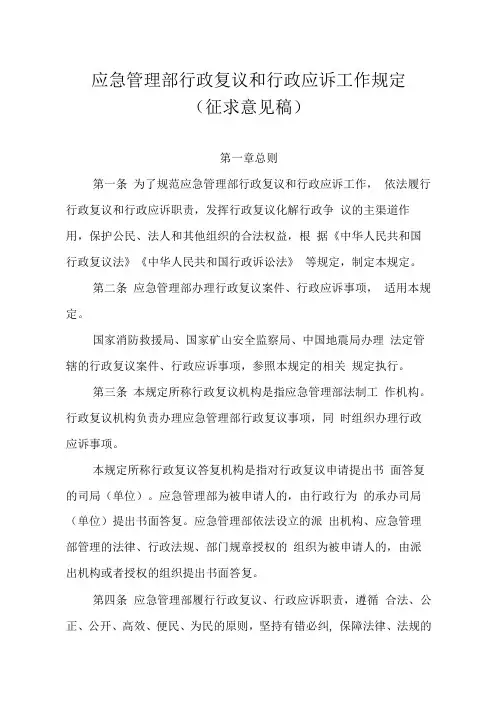 应急管理部行政复议和行政应诉工作规定
（征求意见稿）

第一章总则

第一条 为了规范应急管理部行政复议和行政应诉工作， 依法履行行政复议和行政应诉职责，发挥行政复议化解行政争 议的主渠道作用，保护公民、法人和其他组织的合法权益，根 据《中华人民共和国行政复议法》《中华人民共和国行政诉讼法》 等规定，制定本规定。

第二条 应急管理部办理行政复议案件、行政应诉事项， 适用本规定。

国家消防救援局、国家矿山安全监察局、中国地震局办理 法定管辖的行政复议案件、行政应诉事项，参照本规定的相关 规定执行。

第三条 本规定所称行政复议机构是指应急管理部法制工 作机构。行政复议机构负责办理应急管理部行政复议事项，同 时组织办理行政应诉事项。

本规定所称行政复议答复机构是指对行政复议申请提出书 面答复的司局（单位）。应急管理部为被申请人的，由行政行为 的承办司局（单位）提出书面答复。应急管理部依法设立的派 出机构、应急管理部管理的法律、行政法规、部门规章授权的 组织为被申请人的，由派出机构或者授权的组织提出书面答复。

第四条 应急管理部履行行政复议、行政应诉职责，遵循 合法、公正、公开、高效、便民、为民的原则，坚持有错必纠，保障法律、法规的